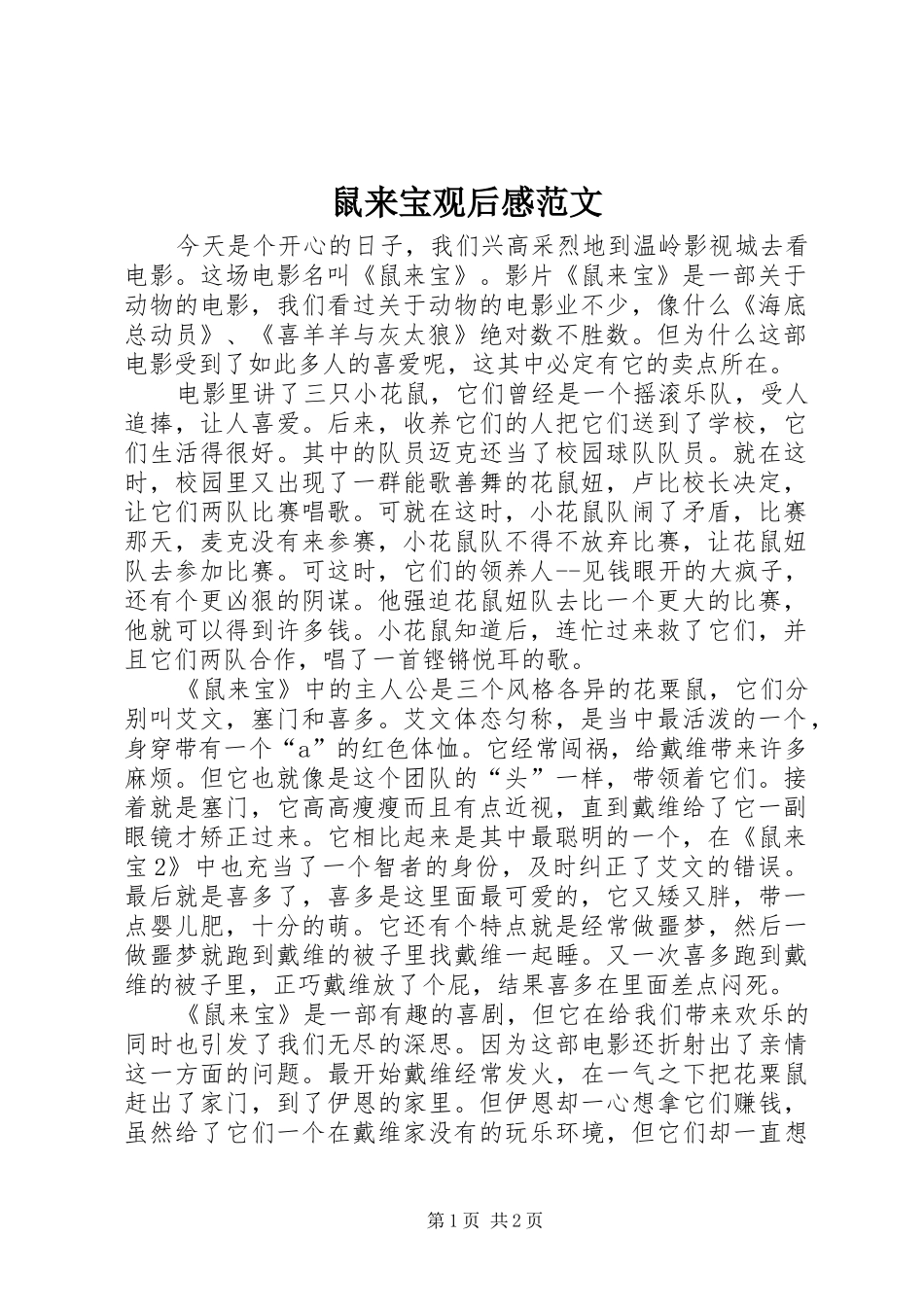 鼠来宝观后感范文

今天是个开心的日子，我们兴高采烈地到温岭影视城去看电影。这场电影名叫《鼠来宝》。影片《鼠来宝》是一部关于动物的电影，我们看过关于动物的电影业不少，像什么《海底总动员》、《喜羊羊与灰太狼》绝对数不胜数。但为什么这部电影受到了如此多人的喜爱呢，这其中必定有它的卖点所在。

电影里讲了三只小花鼠，它们曾经是一个摇滚乐队，受人追捧，让人喜爱。后来，收养它们的人把它们送到了学校，它们生活得很好。其中的队员迈克还当了校园球队队员。就在这时，校园里又出现了一群能歌善舞的花鼠妞，卢比校长决定，让它们两队比赛唱歌。可就在这时，小花鼠队闹了矛盾，比赛那天，麦克没有来参赛，小花鼠队不得不放弃比赛，让花鼠妞队去参加比赛。可这时，它们的领养人--见钱眼开的大疯子，还有个更凶狠的阴谋。他强迫花鼠妞队去比一个更大的比赛，他就可以得到许多钱。小花鼠知道后，连忙过来救了它们，并且它们两队合作，唱了一首铿锵悦耳的歌。

《鼠来宝》中的主人公是三个风格各异的花栗鼠，它们分别叫艾文，塞门和喜多。艾文体态匀称，是当中最活泼的一个，身穿带有一个“a”的红色体恤。它经常闯祸，给戴维带来许多麻烦。但它也就像是这个团队的“头”一样，带领着它们。接着就是塞门，它高高瘦瘦而且有点近视，直到戴维给了它一副眼镜才矫正过来。它相比起来是其中最聪明的一个，在《鼠来宝2》中也充当了一个智者的身份，及时纠正了艾文的错误。最后就是喜多了，喜多是这里面最可爱的，它又矮又胖，带一点婴儿肥，十分的萌。它还有个特点就是经常做噩梦，然后一做噩梦就跑到戴维的被子里找戴维一起睡。又一次喜多跑到戴维的被子里，正巧戴维放了个屁，结果喜多在里面差点闷死。

《鼠来宝》是一部有趣的喜剧，但它在给我们带来欢乐的同时也引发了我们无尽的深思。因为这部电影还折射出了亲情这一方面的问题。最开始戴维经常发火，在一气之下把花栗鼠赶出了家门，到了伊恩的家里。但伊恩却一心想拿它们赚钱，虽然给了它们一个在戴维家没有的玩乐环境，但它们却一直想

第1页 共2页